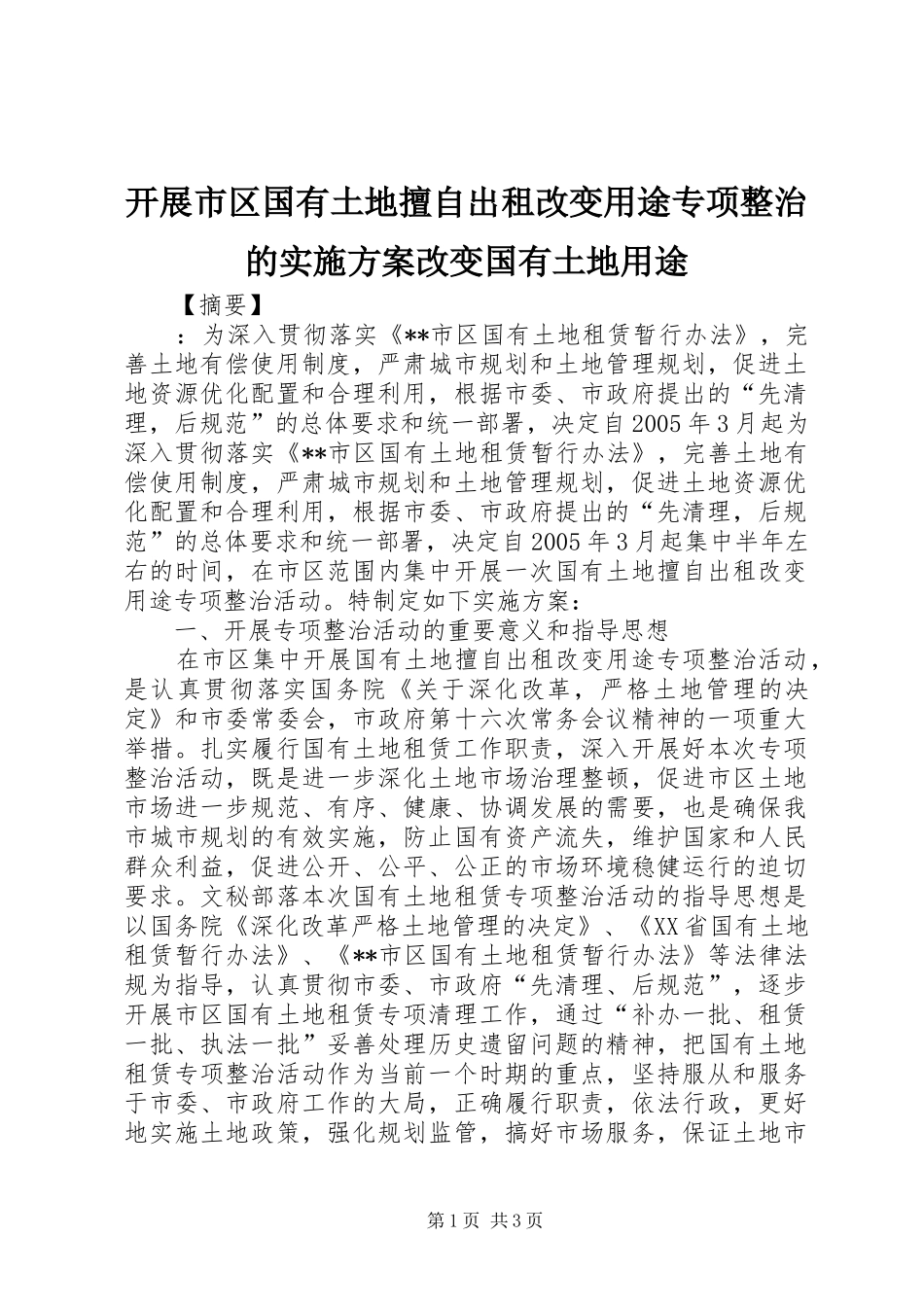 开展市区国有土地擅自出租改变用途专项整治的实施方案改变国有土地用途

【摘要】

：为深入贯彻落实《**市区国有土地租赁暂行办法》，完善土地有偿使用制度，严肃城市规划和土地管理规划，促进土地资源优化配置和合理利用，根据市委、市政府提出的“先清理，后规范”的总体要求和统一部署，决定自2005年3月起为深入贯彻落实《**市区国有土地租赁暂行办法》，完善土地有偿使用制度，严肃城市规划和土地管理规划，促进土地资源优化配置和合理利用，根据市委、市政府提出的“先清理，后规范”的总体要求和统一部署，决定自2005年3月起集中半年左右的时间，在市区范围内集中开展一次国有土地擅自出租改变用途专项整治活动。特制定如下实施方案：

一、开展专项整治活动的重要意义和指导思想

在市区集中开展国有土地擅自出租改变用途专项整治活动，是认真贯彻落实国务院《关于深化改革，严格土地管理的决定》和市委常委会，市政府第十六次常务会议精神的一项重大举措。扎实履行国有土地租赁工作职责，深入开展好本次专项整治活动，既是进一步深化土地市场治理整顿，促进市区土地市场进一步规范、有序、健康、协调发展的需要，也是确保我市城市规划的有效实施，防止国有资产流失，维护国家和人民群众利益，促进公开、公平、公正的市场环境稳健运行的迫切要求。文秘部落本次国有土地租赁专项整治活动的指导思想是以国务院《深化改革严格土地管理的决定》、《XX省国有土地租赁暂行办法》、《**市区国有土地租赁暂行办法》等法律法规为指导，认真贯彻市委、市政府“先清理、后规范”，逐步开展市区国有土地租赁专项清理工作，通过“补办一批、租赁一批、执法一批”妥善处理历史遗留问题的精神，把国有土地租赁专项整治活动作为当前一个时期的重点，坚持服从和服务于市委、市政府工作的大局，正确履行职责，依法行政，更好地实施土地政策，强化规划监管，搞好市场服务，保证土地市

第1页 共3页